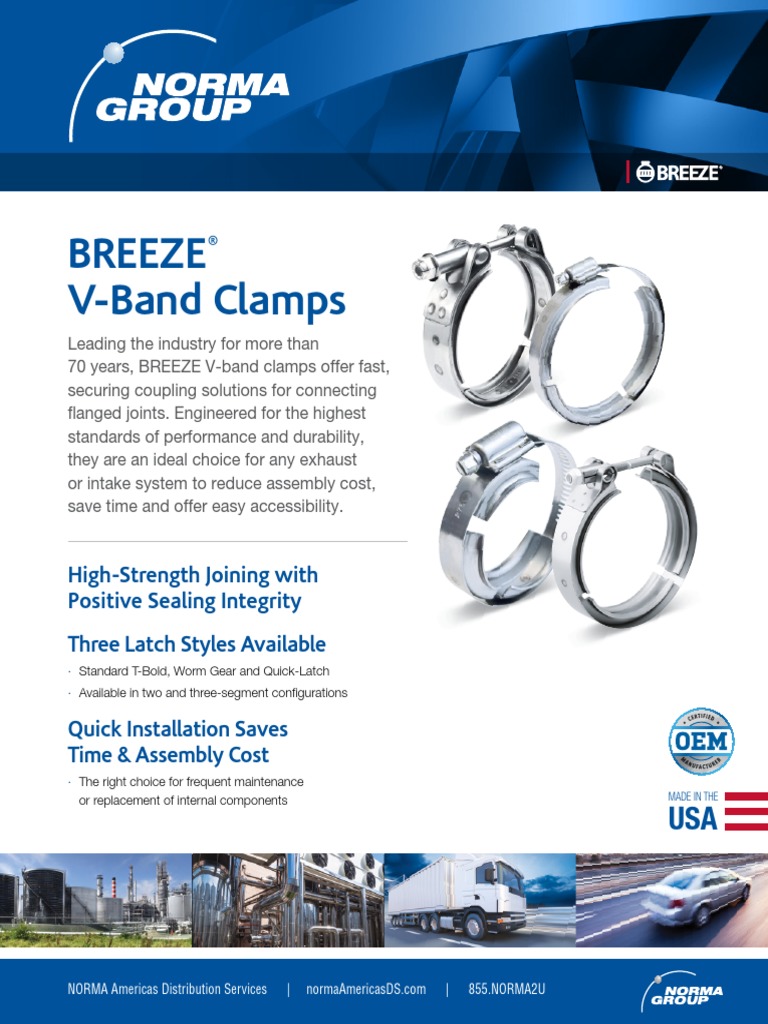 NORMA GROUP

BREEZE®

BREEZE®
V-Band Clamps

Leading the industry for more than 70 years, BREEZE V-band clamps offer fast, securing coupling solutions for connecting flanged joints. Engineered for the highest standards of performance and durability, they are an ideal choice for any exhaust or intake system to reduce assembly cost, save time and offer easy accessibility.

High-Strength Joining with Positive Sealing Integrity

Three Latch Styles Available

· Standard T-Bold, Worm Gear and Quick-Latch
· Available in two and three-segment configurations

Quick Installation Saves Time & Assembly Cost

· The right choice for frequent maintenance or replacement of internal components

CERTIFIED OEM MANUFACTURER

MADE IN THE USA

NORMA Americas Distribution Services | normaAmericasDS.com | 855.NORMA2U

NORMA GROUP